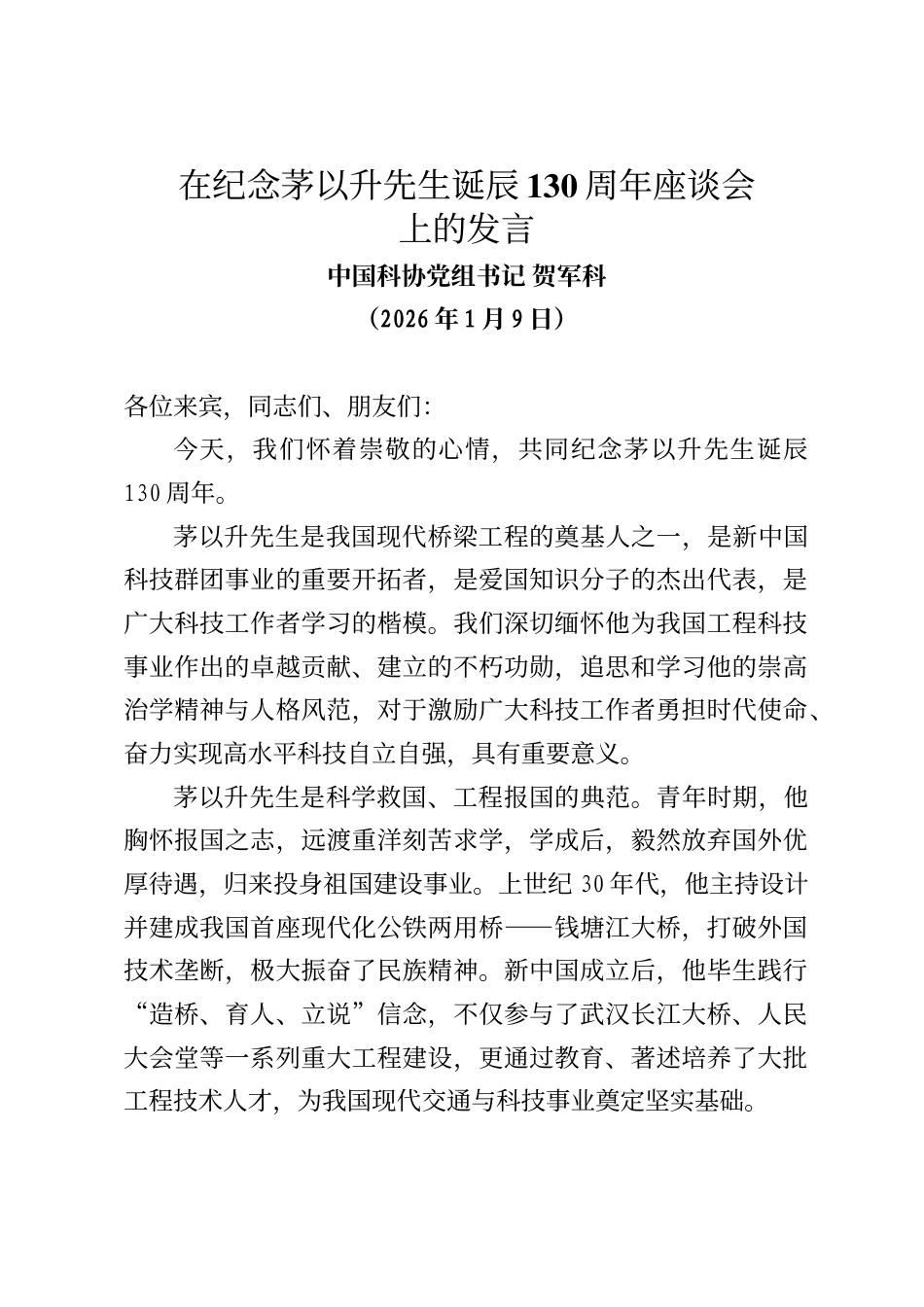 在纪念茅以升先生诞辰130周年座谈会上的发言

中国科协党组书记 贺军科

（2026年1月9日）

各位来宾，同志们、朋友们：

今天，我们怀着崇敬的心情，共同纪念茅以升先生诞辰130周年。

茅以升先生是我国现代桥梁工程的奠基人之一，是新中国科技群团事业的重要开拓者，是爱国知识分子的杰出代表，是广大科技工作者学习的楷模。我们深切缅怀他为我国工程科技事业作出的卓越贡献、建立的不朽功勋，追思和学习他的崇高治学精神与人格风范，对于激励广大科技工作者勇担时代使命、奋力实现高水平科技自立自强，具有重要意义。

茅以升先生是科学救国、工程报国的典范。青年时期，他胸怀报国之志，远渡重洋刻苦求学，学成后，毅然放弃国外优厚待遇，归来投身祖国建设事业。上世纪30年代，他主持设计并建成我国首座现代化公铁两用桥——钱塘江大桥，打破外国技术垄断，极大振奋了民族精神。新中国成立后，他毕生践行“造桥、育人、立说”信念，不仅参与了武汉长江大桥、人民大会堂等一系列重大工程建设，更通过教育、著述培养了大批工程技术人才，为我国现代交通与科技事业奠定坚实基础。